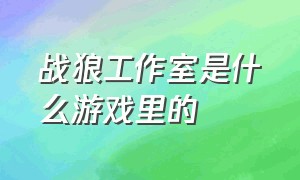 战狼工作室是什么游戏里的